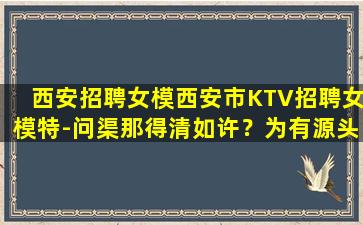 西安招聘女模西安市KTV招聘女模特-问渠那得清如许？为有源头